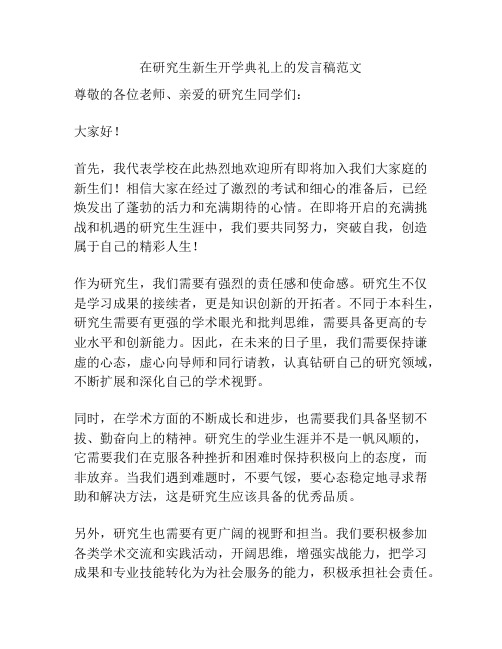 在研究生新生开学典礼上的发言稿范文

尊敬的各位老师、亲爱的研究生同学们：

大家好！

首先，我代表学校在此热烈地欢迎所有即将加入我们大家庭的新生们！相信大家在经过了激烈的考试和细心的准备后，已经焕发出了蓬勃的活力和充满期待的心情。在即将开启的充满挑战和机遇的研究生生涯中，我们要共同努力，突破自我，创造属于自己的精彩人生！

作为研究生，我们需要有强烈的责任感和使命感。研究生不仅是学习成果的接续者，更是知识创新的开拓者。不同于本科生，研究生需要有更强的学术眼光和批判思维，需要具备更高的专业水平和创新能力。因此，在未来的日子里，我们需要保持谦虚的心态，虚心向导师和同行请教，认真钻研自己的研究领域，不断扩展和深化自己的学术视野。

同时，在学术方面的不断成长和进步，也需要我们具备坚韧不拔、勤奋向上的精神。研究生的学业生涯并不是一帆风顺的，它需要我们在克服各种挫折和困难时保持积极向上的态度，而非放弃。当我们遇到难题时，不要气馁，要心态稳定地寻求帮助和解决方法，这是研究生应该具备的优秀品质。

另外，研究生也需要有更广阔的视野和担当。我们要积极参加各类学术交流和实践活动，开阔思维，增强实战能力，把学习成果和专业技能转化为为社会服务的能力，积极承担社会责任。